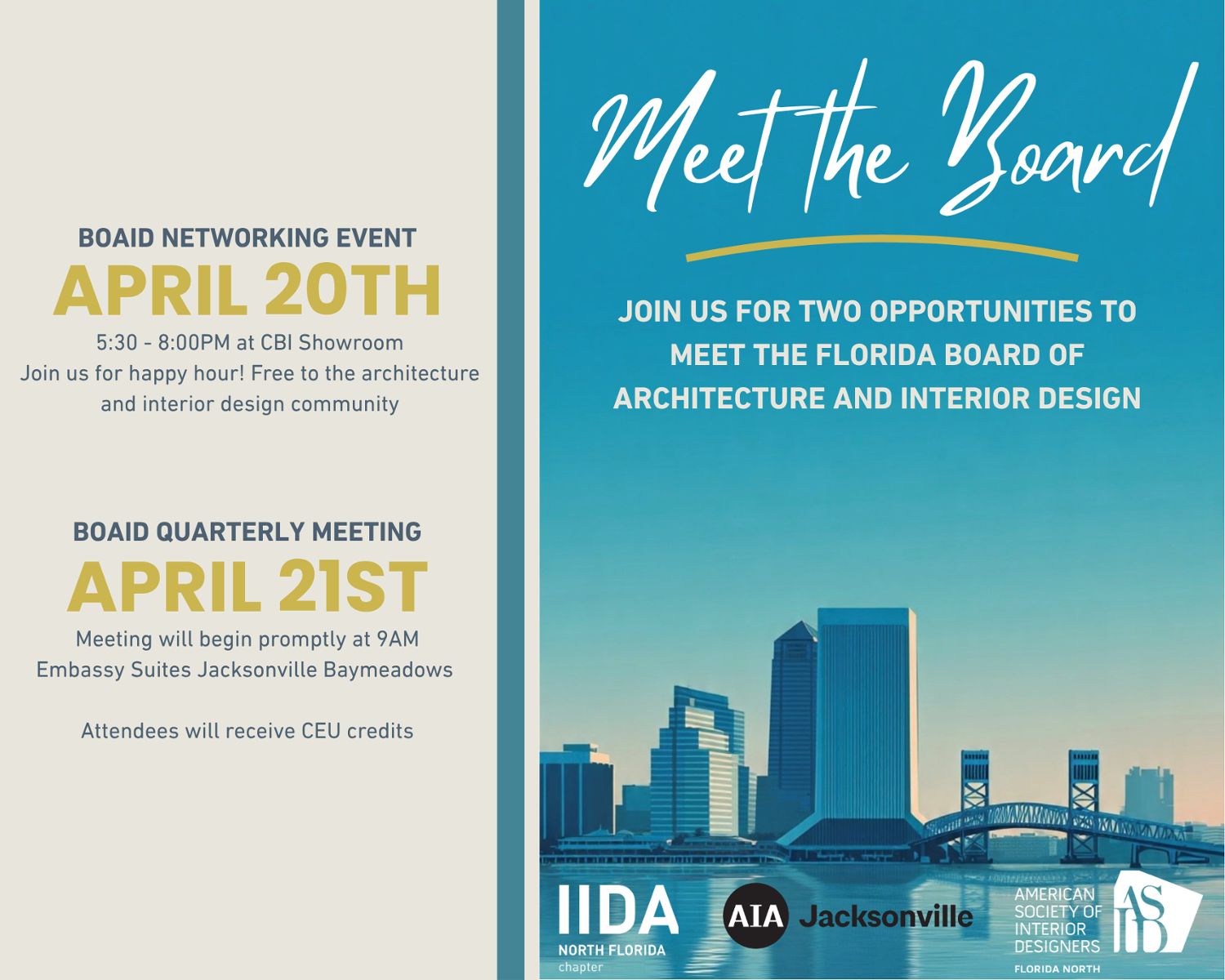 BOAID NETWORKING EVENT
APRIL 20TH
5:30 - 8:00PM at CBI Showroom
Join us for happy hour! Free to the architecture and interior design community

BOAID QUARTERLY MEETING
APRIL 21ST
Meeting will begin promptly at 9AM
Embassy Suites Jacksonville Baymeadows

Attendees will receive CEU credits

Meet the Board

JOIN US FOR TWO OPPORTUNITIES TO MEET THE FLORIDA BOARD OF ARCHITECTURE AND INTERIOR DESIGN

IIDA
NORTH FLORIDA
chapter

AIA Jacksonville

AMERICAN
SOCIETY OF
INTERIOR
DESIGNERS
ASID
FLORIDA NORTH